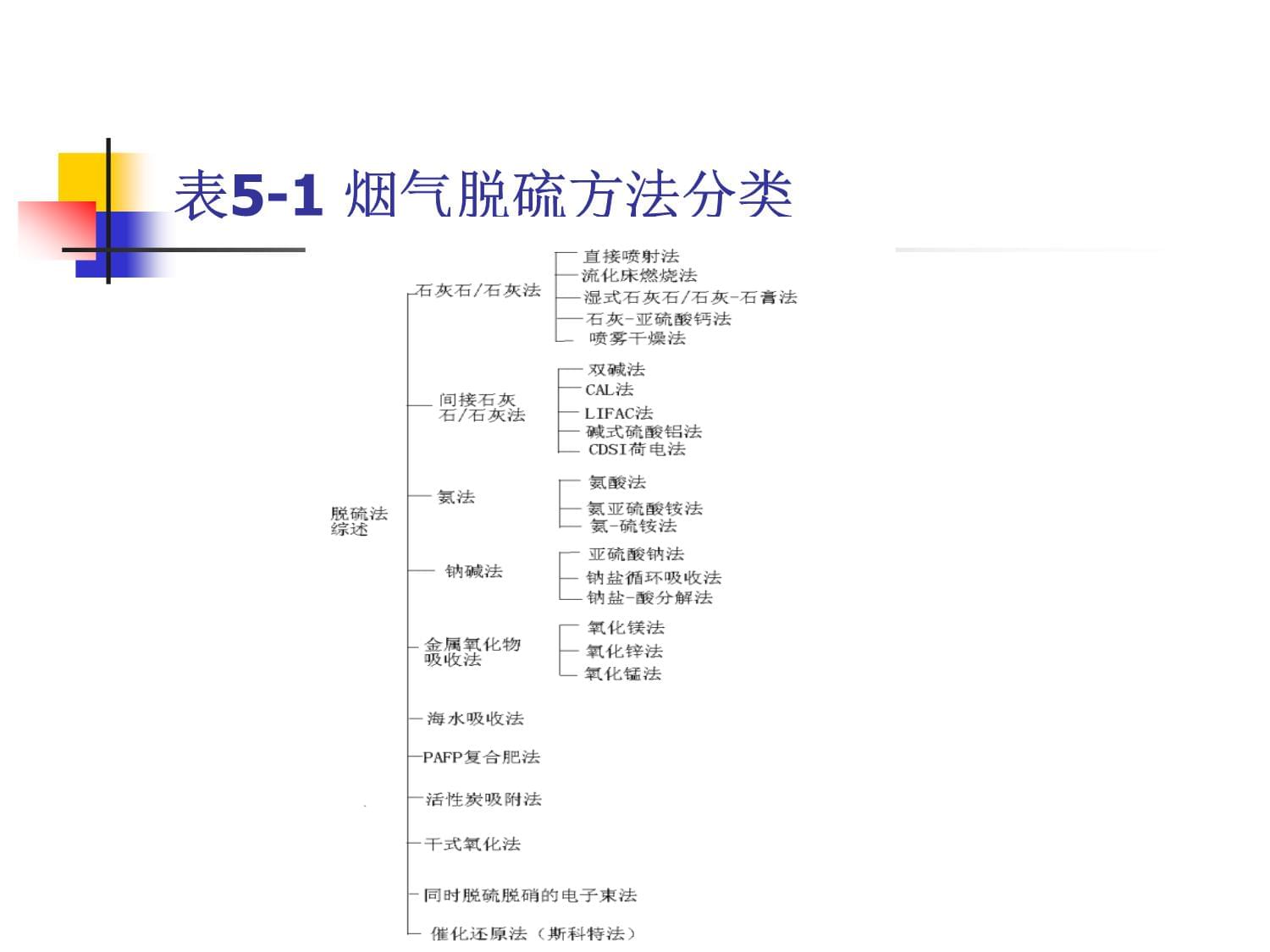 表5-1 烟气脱硫方法分类

脱硫法综述

石灰石/石灰法
直接喷射法
流化床燃烧法
湿式石灰石/石灰-石膏法
石灰-亚硫酸钙法
喷雾干燥法

间接石灰石/石灰法
双碱法
CAL法
LIFAC法
碱式硫酸铝法
CDSI荷电法

氨法
氨酸法
氨亚硫酸铵法
氨-硫铵法

钠碱法
亚硫酸钠法
钠盐循环吸收法
钠盐-酸分解法

金属氧化物吸收法
氧化镁法
氧化锌法
氧化锰法

海水吸收法

PAFP复合肥法

活性炭吸附法

干式氧化法

同时脱硫脱硝的电子束法

催化还原法（斯科特法）